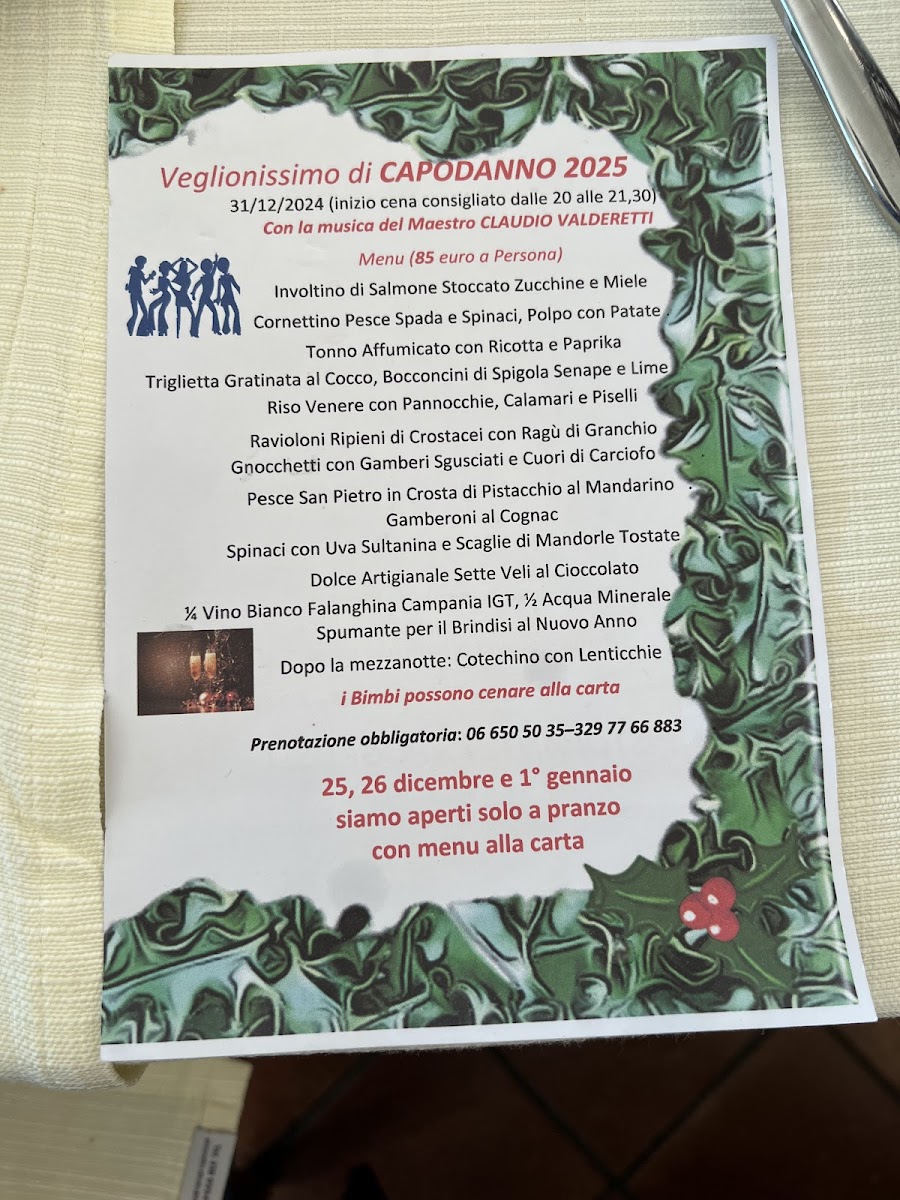 Veglionissimo di CAPODANNO 2025
31/12/2024 (inizio cena consigliato dalle 20 alle 21,30)
Con la musica del Maestro CLAUDIO VALDERETTI

Menu (85 euro a Persona)
Involtino di Salmone Stoccato Zucchine e Miele
Cornettino Pesce Spada e Spinaci, Polpo con Patate
Tonno Affumicato con Ricotta e Paprika
Triglietta Gratinata al Cocco, Bocconcini di Spigola Senape e Lime
Riso Venere con Pannocchie, Calamari e Piselli
Ravioloni Ripieni di Crostacei con Ragù di Granchio
Gnocchetti con Gamberi Sgusciati e Cuori di Carciofo
Pesce San Pietro in Crosta di Pistacchio al Mandarino
Gamberoni al Cognac
Spinaci con Uva Sultanina e Scaglie di Mandorle Tostate
Dolce Artigianale Sette Veli al Cioccolato
¼ Vino Bianco Falanghina Campania IGT, ½ Acqua Minerale
Spumante per il Brindisi al Nuovo Anno
Dopo la mezzanotte: Cotechino con Lenticchie
i Bimbi possono cenare alla carta

Prenotazione obbligatoria: 06 650 50 35–329 77 66 883

25, 26 dicembre e 1° gennaio
siamo aperti solo a pranzo
con menu alla carta